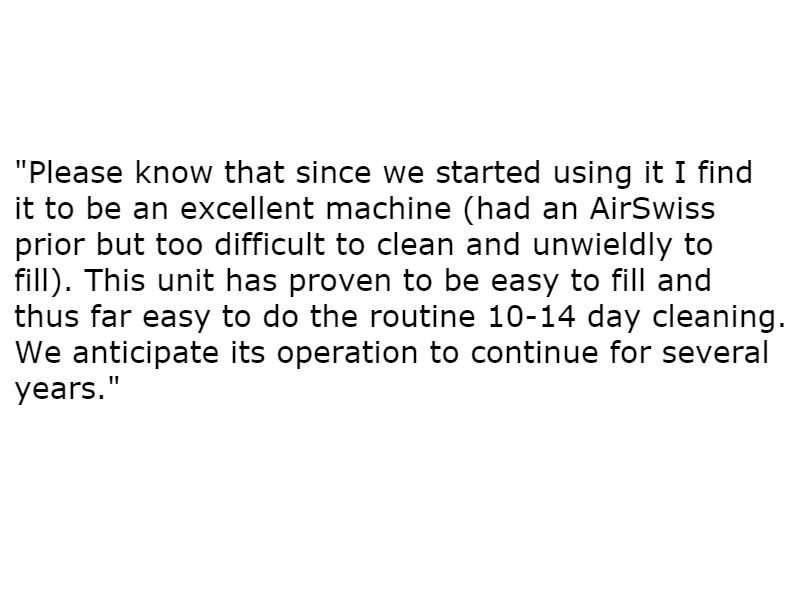 "Please know that since we started using it I find it to be an excellent machine (had an AirSwiss prior but too difficult to clean and unwieldly to fill). This unit has proven to be easy to fill and thus far easy to do the routine 10-14 day cleaning. We anticipate its operation to continue for several years."